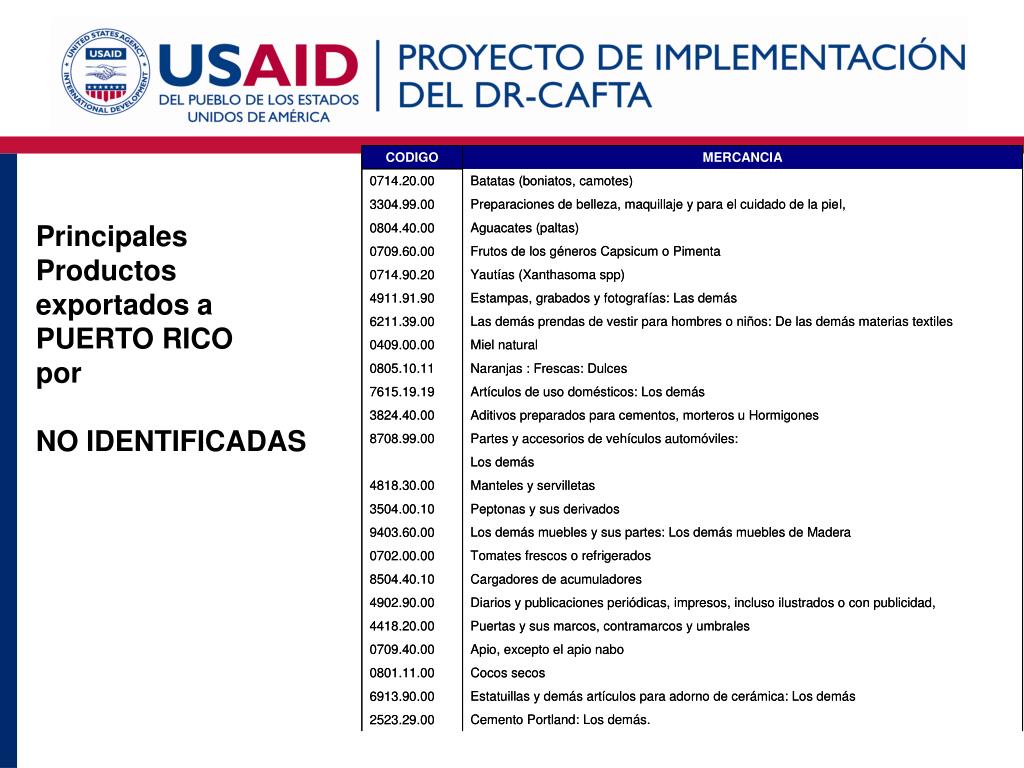 UNITED STATES AGENCY INTERNATIONAL DEVELOPMENT USAID

USAID
DEL PUEBLO DE LOS ESTADOS UNIDOS DE AMÉRICA

PROYECTO DE IMPLEMENTACIÓN DEL DR-CAFTA

Principales Productos exportados a PUERTO RICO por

NO IDENTIFICADAS

| CODIGO | MERCANCIA |
|---|---|
| 0714.20.00 | Batatas (boniatos, camotes) |
| 3304.99.00 | Preparaciones de belleza, maquillaje y para el cuidado de la piel, |
| 0804.40.00 | Aguacates (paltas) |
| 0709.60.00 | Frutos de los géneros Capsicum o Pimenta |
| 0714.90.20 | Yautías (Xanthasoma spp) |
| 4911.91.90 | Estampas, grabados y fotografías: Las demás |
| 6211.39.00 | Las demás prendas de vestir para hombres o niños: De las demás materias textiles |
| 0409.00.00 | Miel natural |
| 0805.10.11 | Naranjas : Frescas: Dulces |
| 7615.19.19 | Artículos de uso domésticos: Los demás |
| 3824.40.00 | Aditivos preparados para cementos, morteros u Hormigones |
| 8708.99.00 | Partes y accesorios de vehículos automóviles: |
| | Los demás |
| 4818.30.00 | Manteles y servilletas |
| 3504.00.10 | Peptonas y sus derivados |
| 9403.60.00 | Los demás muebles y sus partes: Los demás muebles de Madera |
| 0702.00.00 | Tomates frescos o refrigerados |
| 8504.40.10 | Cargadores de acumuladores |
| 4902.90.00 | Diarios y publicaciones periódicas, impresos, incluso ilustrados o con publicidad, |
| 4418.20.00 | Puertas y sus marcos, contramarcos y umbrales |
| 0709.40.00 | Apio, excepto el apio nabo |
| 0801.11.00 | Cocos secos |
| 6913.90.00 | Estatuillas y demás artículos para adorno de cerámica: Los demás |
| 2523.29.00 | Cemento Portland: Los demás. |